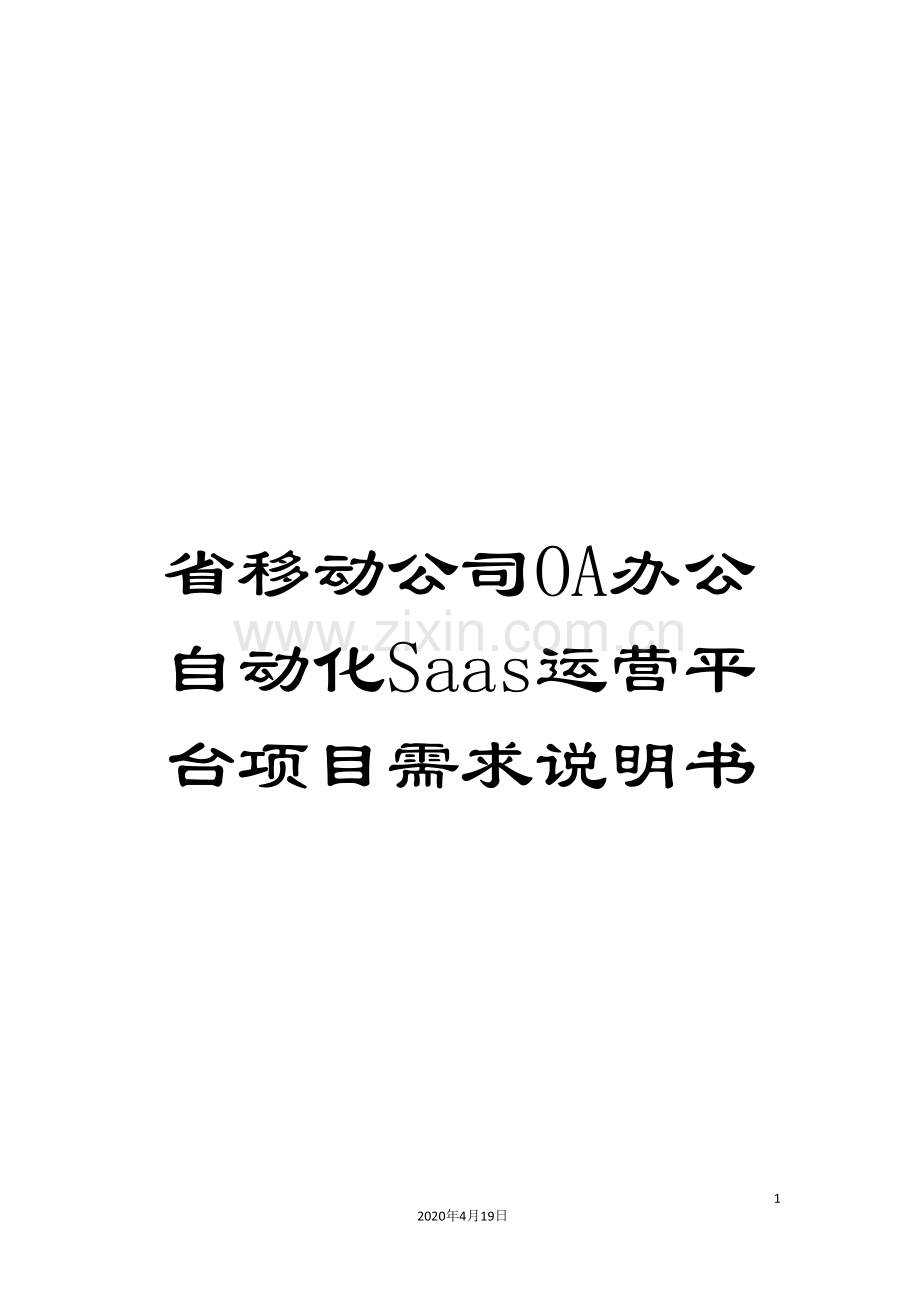 省移动公司OA办公自动化Saas运营平台项目需求说明书

www.zixin.com.cn

1

2020年4月19日